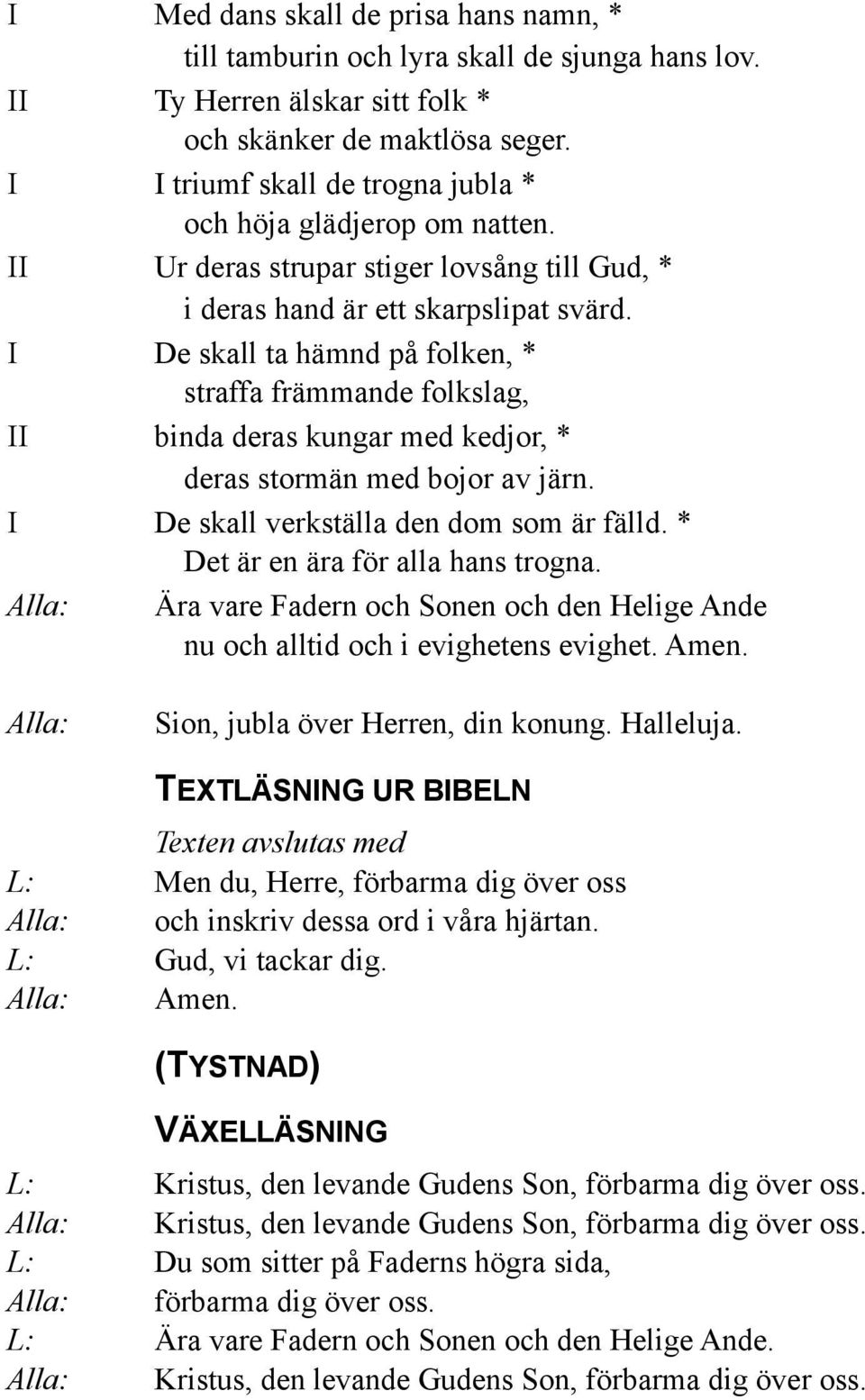 I Med dans skall de prisa hans namn, *
till tamburin och lyra skall de sjunga hans lov.
II Ty Herren älskar sitt folk *
och skänker de maktlösa seger.
I I triumf skall de trogna jubla *
och höja glädjerop om natten.
II Ur deras strupar stiger lovsång till Gud, *
i deras hand är ett skarpslipat svärd.
I De skall ta hämnd på folken, *
straffa främmande folkslag,
II binda deras kungar med kedjor, *
deras stormän med bojor av järn.
I De skall verkställa den dom som är fälld. *
Det är en ära för alla hans trogna.
Alla: Ära vare Fadern och Sonen och den Helige Ande
nu och alltid och i evighetens evighet. Amen.

Alla: Sion, jubla över Herren, din konung. Halleluja.

TEXTLÄSNING UR BIBELN

Texten avslutas med
L: Men du, Herre, förbarma dig över oss
Alla: och inskriv dessa ord i våra hjärtan.
L: Gud, vi tackar dig.
Alla: Amen.

(TYSTNAD)

VÄXELLÄSNING

L: Kristus, den levande Gudens Son, förbarma dig över oss.
Alla: Kristus, den levande Gudens Son, förbarma dig över oss.
L: Du som sitter på Faderns högra sida,
Alla: förbarma dig över oss.
L: Ära vare Fadern och Sonen och den Helige Ande.
Alla: Kristus, den levande Gudens Son, förbarma dig över oss.